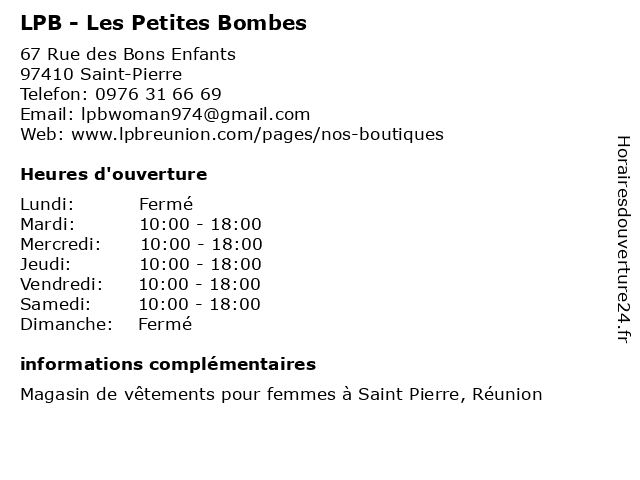 LPB - Les Petites Bombes

67 Rue des Bons Enfants
97410 Saint-Pierre
Telefon: 0976 31 66 69
Email: lpbwoman974@gmail.com
Web: www.lpbreunion.com/pages/nos-boutiques

Heures d'ouverture

| | |
|---|---|
| Lundi: | Fermé |
| Mardi: | 10:00 - 18:00 |
| Mercredi: | 10:00 - 18:00 |
| Jeudi: | 10:00 - 18:00 |
| Vendredi: | 10:00 - 18:00 |
| Samedi: | 10:00 - 18:00 |
| Dimanche: | Fermé |

informations complémentaires

Magasin de vêtements pour femmes à Saint Pierre, Réunion

Horairesdouverture24.fr